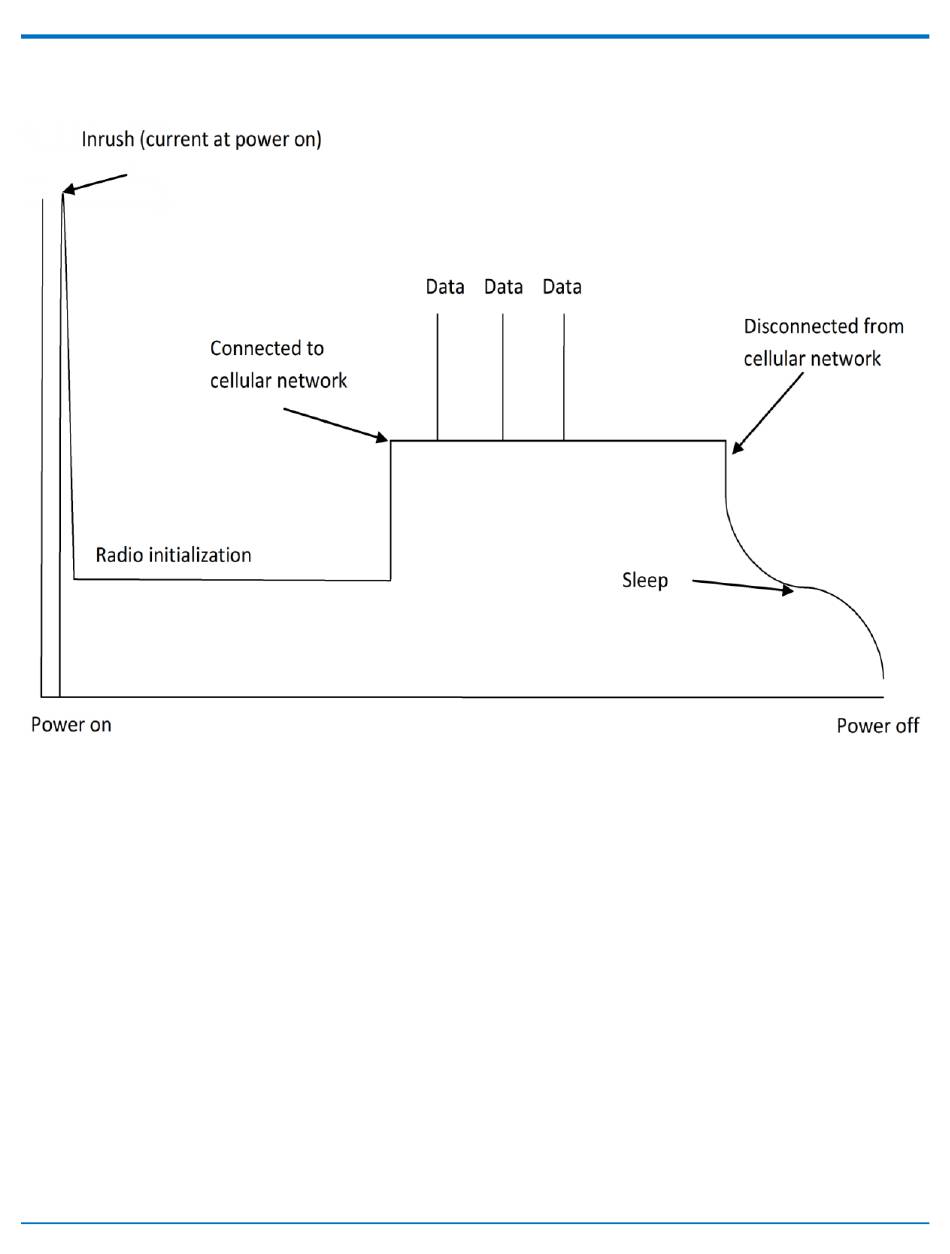 Inrush (current at power on)

Data Data Data

Connected to cellular network

Disconnected from cellular network

Radio initialization

Sleep

Power on

Power off